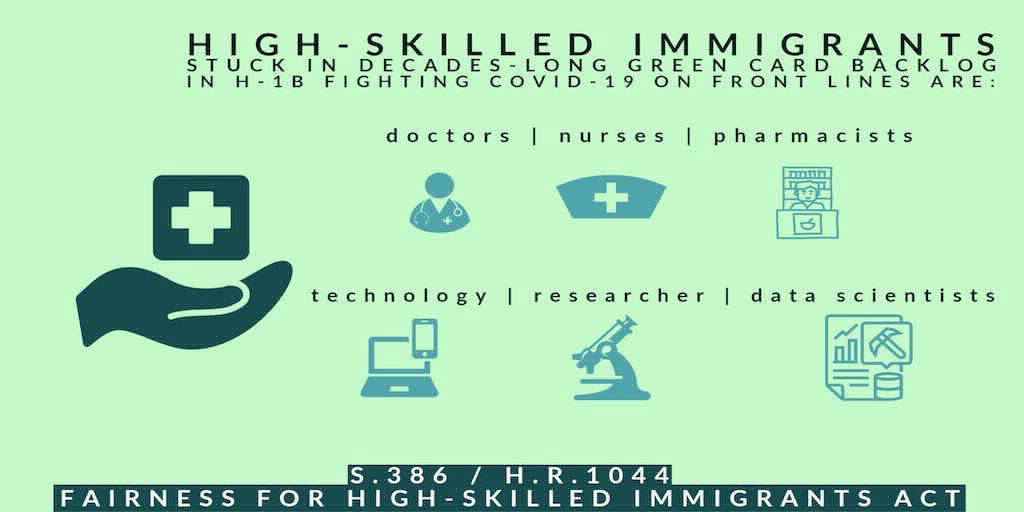 HIGH-SKILLED IMMIGRANTS
STUCK IN DECADES-LONG GREEN CARD BACKLOG IN H-1B FIGHTING COVID-19 ON FRONT LINES ARE:

doctors | nurses | pharmacists

technology | researcher | data scientists

S.386 / H.R.1044
FAIRNESS FOR HIGH-SKILLED IMMIGRANTS ACT